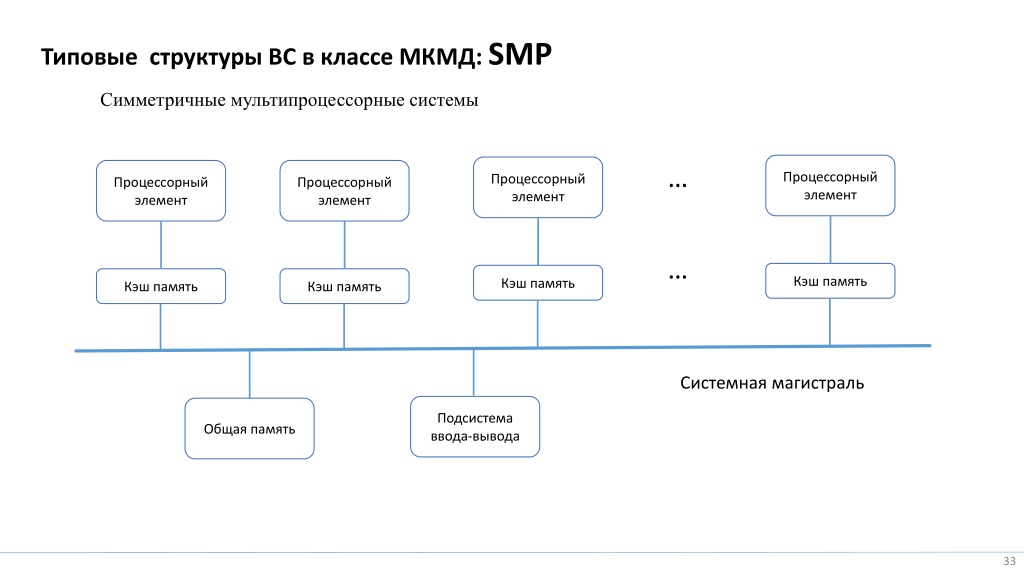 Типовые структуры ВС в классе МКМД: SMP

Симметричные мультипроцессорные системы

Процессорный элемент

Процессорный элемент

Процессорный элемент

…

Процессорный элемент

Кэш память

Кэш память

Кэш память

…

Кэш память

Системная магистраль

Общая память

Подсистема ввода-вывода

33